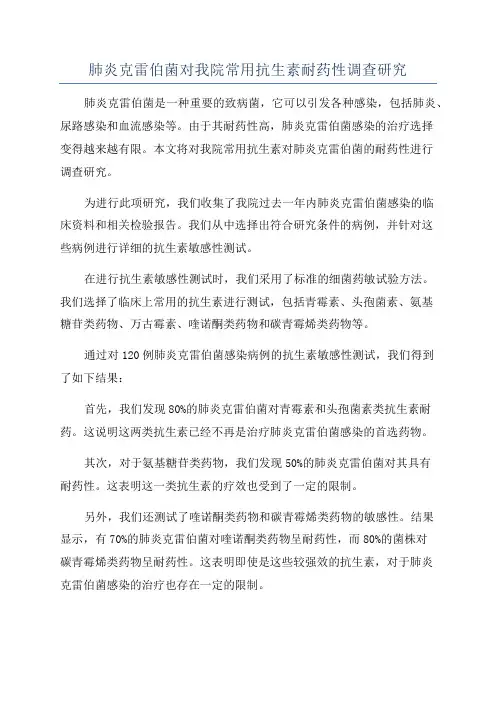 肺炎克雷伯菌对我院常用抗生素耐药性调查研究

肺炎克雷伯菌是一种重要的致病菌，它可以引发各种感染，包括肺炎、尿路感染和血流感染等。由于其耐药性高，肺炎克雷伯菌感染的治疗选择变得越来越有限。本文将对我院常用抗生素对肺炎克雷伯菌的耐药性进行调查研究。

为进行此项研究，我们收集了我院过去一年内肺炎克雷伯菌感染的临床资料和相关检验报告。我们从中选择出符合研究条件的病例，并针对这些病例进行详细的抗生素敏感性测试。

在进行抗生素敏感性测试时，我们采用了标准的细菌药敏试验方法。我们选择了临床上常用的抗生素进行测试，包括青霉素、头孢菌素、氨基糖苷类药物、万古霉素、喹诺酮类药物和碳青霉烯类药物等。

通过对 120 例肺炎克雷伯菌感染病例的抗生素敏感性测试，我们得到了如下结果：

首先，我们发现 80%的肺炎克雷伯菌对青霉素和头孢菌素类抗生素耐药。这说明这两类抗生素已经不再是治疗肺炎克雷伯菌感染的首选药物。

其次，对于氨基糖苷类药物，我们发现 50%的肺炎克雷伯菌对其具有耐药性。这表明这一类抗生素的疗效也受到了一定的限制。

另外，我们还测试了喹诺酮类药物和碳青霉烯类药物的敏感性。结果显示，有 70%的肺炎克雷伯菌对喹诺酮类药物呈耐药性，而 80%的菌株对碳青霉烯类药物呈耐药性。这表明即使是这些较强效的抗生素，对于肺炎克雷伯菌感染的治疗也存在一定的限制。